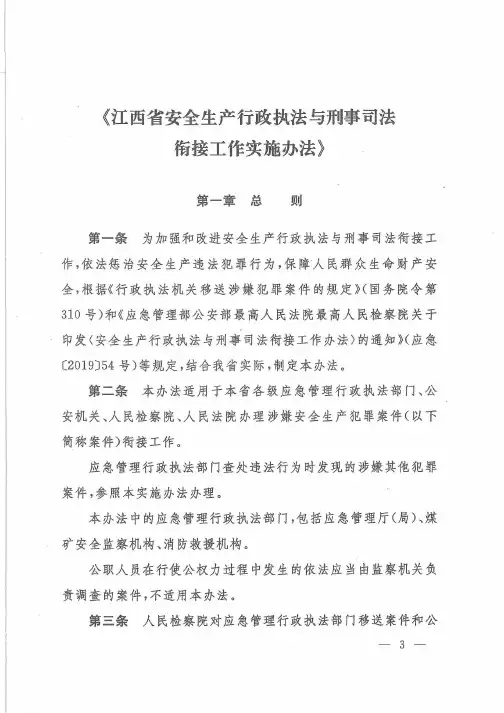 《江西省安全生产行政执法与刑事司法衔接工作实施办法》

第一章　总　　则

第一条　为加强和改进安全生产行政执法与刑事司法衔接工作，依法惩治安全生产违法犯罪行为，保障人民群众生命财产安全，根据《行政执法机关移送涉嫌犯罪案件的规定》（国务院令第310号）和《应急管理部公安部最高人民法院最高人民检察院关于印发〈安全生产行政执法与刑事司法衔接工作办法〉的通知》（应急〔2019〕54号）等规定，结合我省实际，制定本办法。

第二条　本办法适用于本省各级应急管理行政执法部门、公安机关、人民检察院、人民法院办理涉嫌安全生产犯罪案件（以下简称案件）衔接工作。

应急管理行政执法部门查处违法行为时发现的涉嫌其他犯罪案件，参照本实施办法办理。

本办法中的应急管理行政执法部门，包括应急管理厅（局）、煤矿安全监察机构、消防救援机构。

公职人员在行使公权力过程中发生的依法应当由监察机关负责调查的案件，不适用本办法。

第三条　人民检察院对应急管理行政执法部门移送案件和公

— 3 —